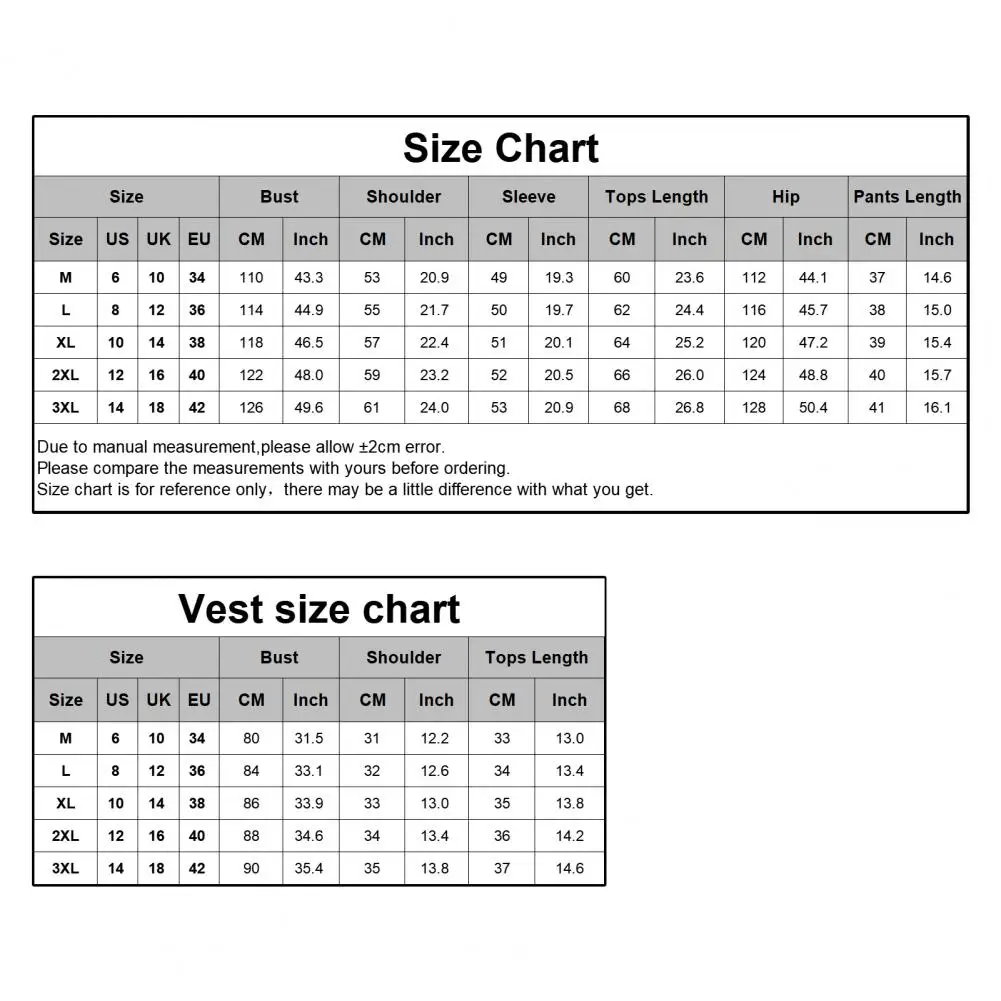 Size Chart

| Size | | | | Bust | | Shoulder | | Sleeve | | Tops Length | | Hip | | Pants Length | |
|---|---|---|---|---|---|---|---|---|---|---|---|---|---|---|---|
| Size | US | UK | EU | CM | Inch | CM | Inch | CM | Inch | CM | Inch | CM | Inch | CM | Inch |
| M | 6 | 10 | 34 | 110 | 43.3 | 53 | 20.9 | 49 | 19.3 | 60 | 23.6 | 112 | 44.1 | 37 | 14.6 |
| L | 8 | 12 | 36 | 114 | 44.9 | 55 | 21.7 | 50 | 19.7 | 62 | 24.4 | 116 | 45.7 | 38 | 15.0 |
| XL | 10 | 14 | 38 | 118 | 46.5 | 57 | 22.4 | 51 | 20.1 | 64 | 25.2 | 120 | 47.2 | 39 | 15.4 |
| 2XL | 12 | 16 | 40 | 122 | 48.0 | 59 | 23.2 | 52 | 20.5 | 66 | 26.0 | 124 | 48.8 | 40 | 15.7 |
| 3XL | 14 | 18 | 42 | 126 | 49.6 | 61 | 24.0 | 53 | 20.9 | 68 | 26.8 | 128 | 50.4 | 41 | 16.1 |

Due to manual measurement,please allow ±2cm error.
Please compare the measurements with yours before ordering.
Size chart is for reference only，there may be a little difference with what you get.

Vest size chart

| Size | | | | Bust | | Shoulder | | Tops Length | |
|---|---|---|---|---|---|---|---|---|---|
| Size | US | UK | EU | CM | Inch | CM | Inch | CM | Inch |
| M | 6 | 10 | 34 | 80 | 31.5 | 31 | 12.2 | 33 | 13.0 |
| L | 8 | 12 | 36 | 84 | 33.1 | 32 | 12.6 | 34 | 13.4 |
| XL | 10 | 14 | 38 | 86 | 33.9 | 33 | 13.0 | 35 | 13.8 |
| 2XL | 12 | 16 | 40 | 88 | 34.6 | 34 | 13.4 | 36 | 14.2 |
| 3XL | 14 | 18 | 42 | 90 | 35.4 | 35 | 13.8 | 37 | 14.6 |